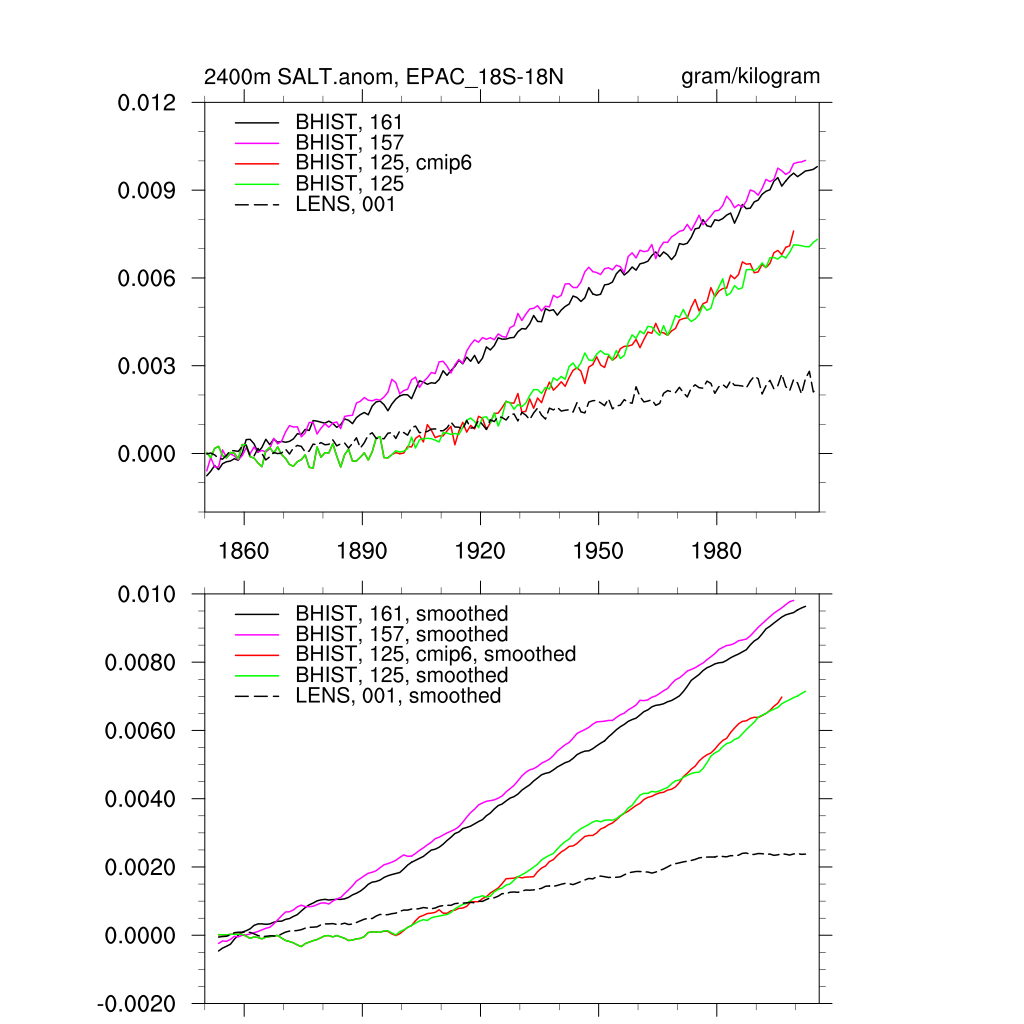 2400m SALT.anom, EPAC_18S-18N

gram/kilogram

0.012
0.009
0.006
0.003
0.000

BHIST, 161
BHIST, 157
BHIST, 125, cmip6
BHIST, 125
LENS, 001

1860
1890
1920
1950
1980

0.010
0.0080
0.0060
0.0040
0.0020
0.0000
-0.0020

BHIST, 161, smoothed
BHIST, 157, smoothed
BHIST, 125, cmip6, smoothed
BHIST, 125, smoothed
LENS, 001, smoothed